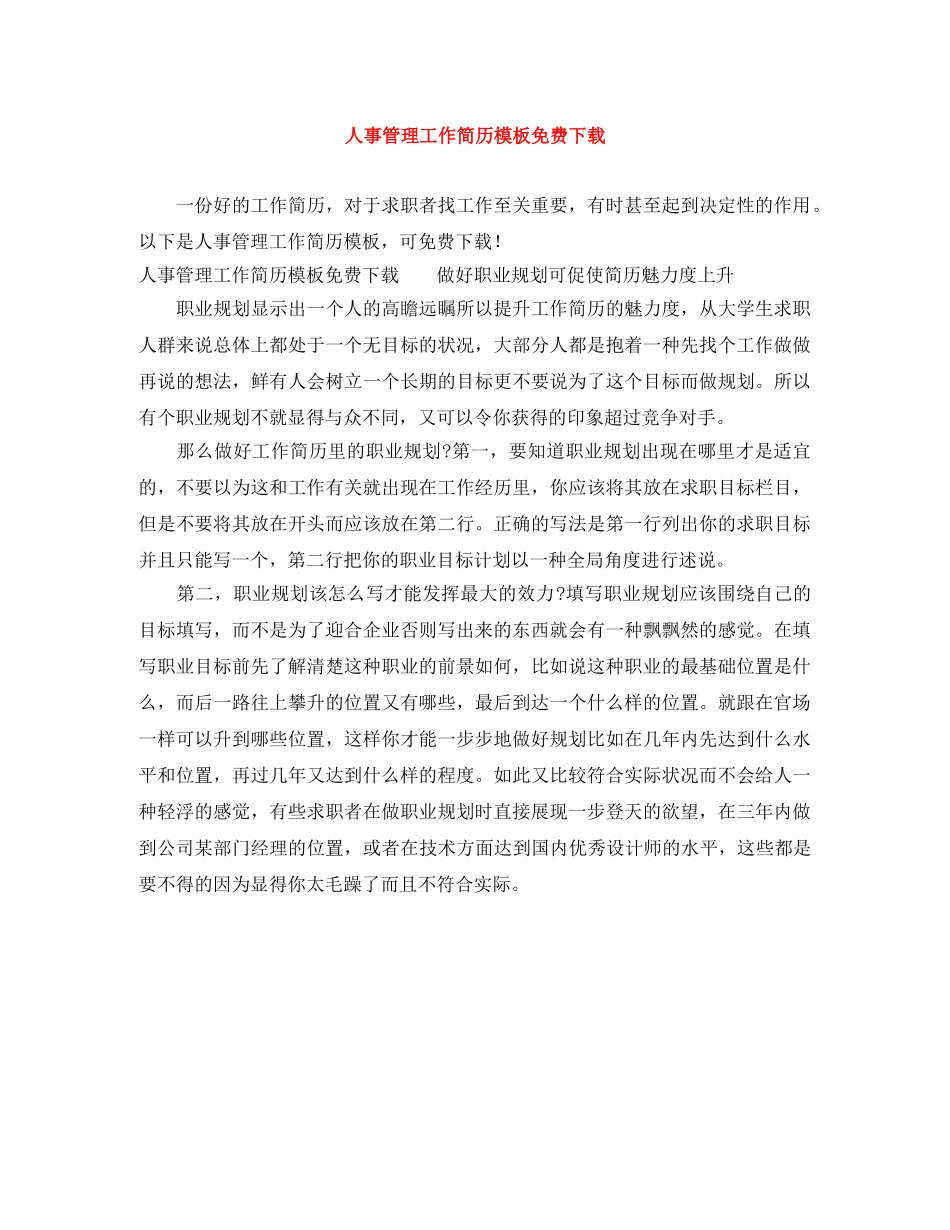 人事管理工作简历模板免费下载

一份好的工作简历，对于求职者找工作至关重要，有时甚至起到决定性的作用。以下是人事管理工作简历模板，可免费下载！

人事管理工作简历模板免费下载　　做好职业规划可促使简历魅力度上升

职业规划显示出一个人的高瞻远瞩所以提升工作简历的魅力度，从大学生求职人群来说总体上都处于一个无目标的状况，大部分人都是抱着一种先找个工作做做再说的想法，鲜有人会树立一个长期的目标更不要说为了这个目标而做规划。所以有个职业规划不就显得与众不同，又可以令你获得的印象超过竞争对手。

那么做好工作简历里的职业规划?第一，要知道职业规划出现在哪里才是适宜的，不要以为这和工作有关就出现在工作经历里，你应该将其放在求职目标栏目，但是不要将其放在开头而应该放在第二行。正确的写法是第一行列出你的求职目标并且只能写一个，第二行把你的职业目标计划以一种全局角度进行述说。

第二，职业规划该怎么写才能发挥最大的效力?填写职业规划应该围绕自己的目标填写，而不是为了迎合企业否则写出来的东西就会有一种飘飘然的感觉。在填写职业目标前先了解清楚这种职业的前景如何，比如说这种职业的最基础位置是什么，而后一路往上攀升的位置又有哪些，最后到达一个什么样的位置。就跟在官场一样可以升到哪些位置，这样你才能一步步地做好规划比如在几年内先达到什么水平和位置，再过几年又达到什么样的程度。如此又比较符合实际状况而不会给人一种轻浮的感觉，有些求职者在做职业规划时直接展现一步登天的欲望，在三年内做到公司某部门经理的位置，或者在技术方面达到国内优秀设计师的水平，这些都是要不得的因为显得你太毛躁了而且不符合实际。